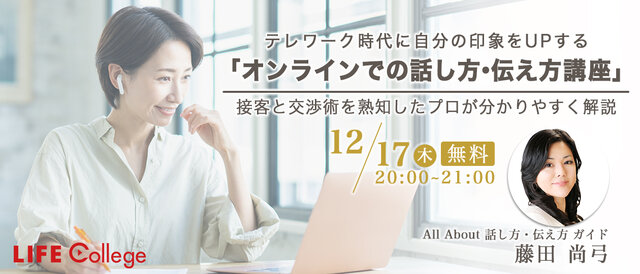 テレワーク時代に自分の印象をUPする
「オンラインでの話し方・伝え方講座」
接客と交渉術を熟知したプロが分かりやすく解説

12/17 木 無料
20:00~21:00

All About 話し方・伝え方 ガイド
藤田 尚弓

LIFE College